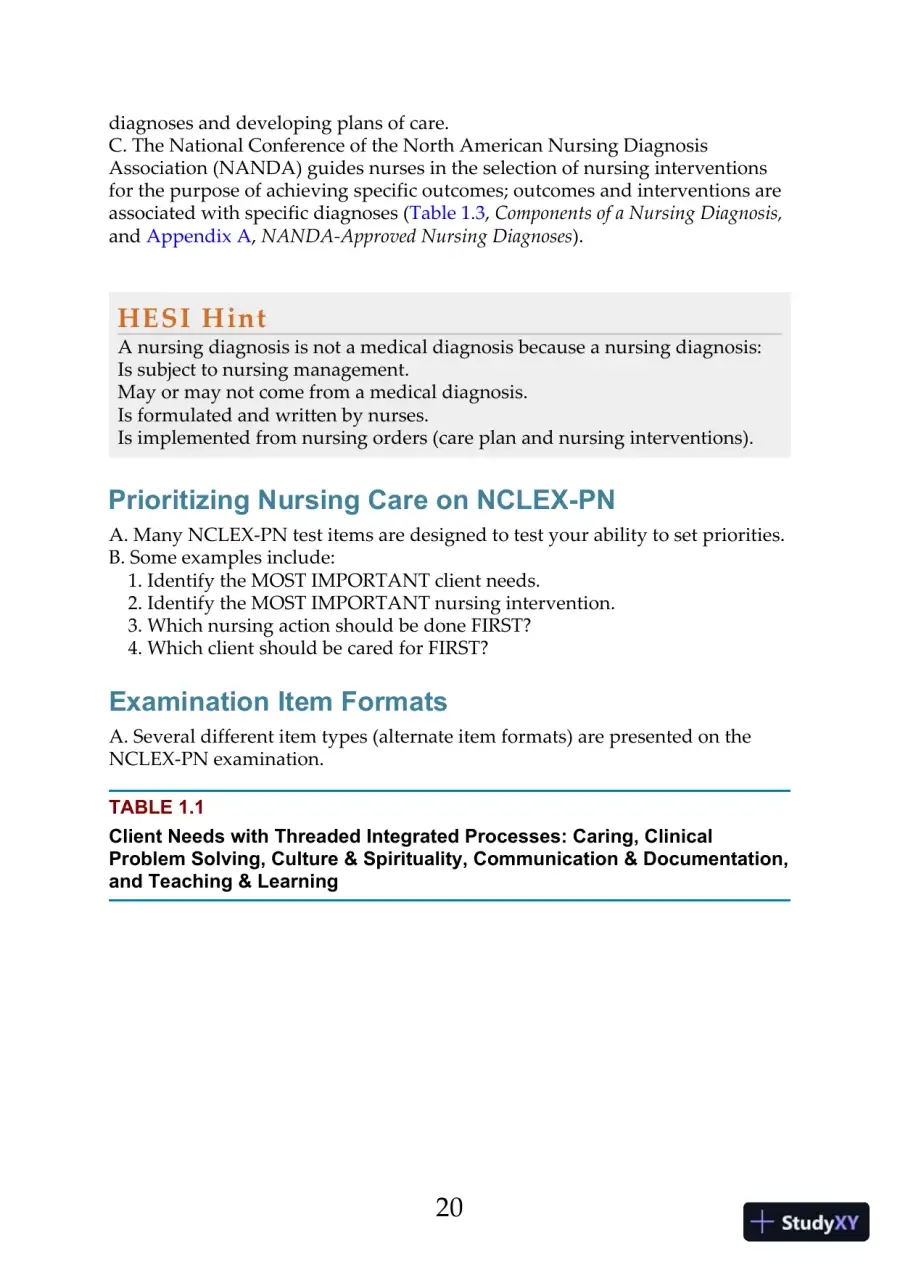 diagnoses and developing plans of care.

C. The National Conference of the North American Nursing Diagnosis Association (NANDA) guides nurses in the selection of nursing interventions for the purpose of achieving specific outcomes; outcomes and interventions are associated with specific diagnoses (Table 1.3, Components of a Nursing Diagnosis, and Appendix A, NANDA-Approved Nursing Diagnoses).

HESI Hint

A nursing diagnosis is not a medical diagnosis because a nursing diagnosis:
Is subject to nursing management.
May or may not come from a medical diagnosis.
Is formulated and written by nurses.
Is implemented from nursing orders (care plan and nursing interventions).

Prioritizing Nursing Care on NCLEX-PN

A. Many NCLEX-PN test items are designed to test your ability to set priorities.
B. Some examples include:
1. Identify the MOST IMPORTANT client needs.
2. Identify the MOST IMPORTANT nursing intervention.
3. Which nursing action should be done FIRST?
4. Which client should be cared for FIRST?

Examination Item Formats

A. Several different item types (alternate item formats) are presented on the NCLEX-PN examination.

TABLE 1.1

Client Needs with Threaded Integrated Processes: Caring, Clinical Problem Solving, Culture & Spirituality, Communication & Documentation, and Teaching & Learning

20

StudyXY